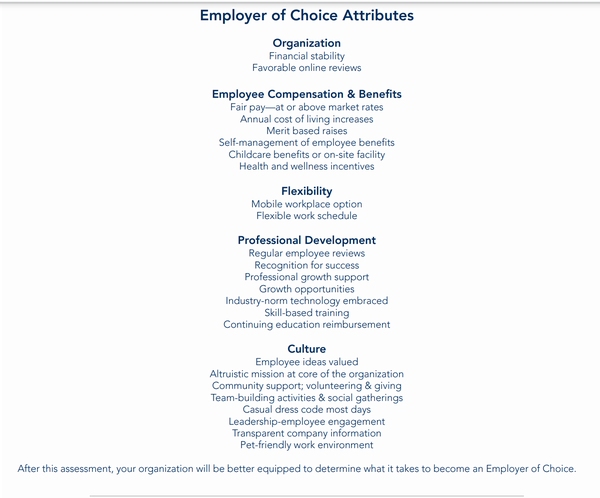 Employer of Choice Attributes

Organization
Financial stability
Favorable online reviews

Employee Compensation & Benefits
Fair pay—at or above market rates
Annual cost of living increases
Merit based raises
Self-management of employee benefits
Childcare benefits or on-site facility
Health and wellness incentives

Flexibility
Mobile workplace option
Flexible work schedule

Professional Development
Regular employee reviews
Recognition for success
Professional growth support
Growth opportunities
Industry-norm technology embraced
Skill-based training
Continuing education reimbursement

Culture
Employee ideas valued
Altruistic mission at core of the organization
Community support; volunteering & giving
Team-building activities & social gatherings
Casual dress code most days
Leadership-employee engagement
Transparent company information
Pet-friendly work environment

After this assessment, your organization will be better equipped to determine what it takes to become an Employer of Choice.